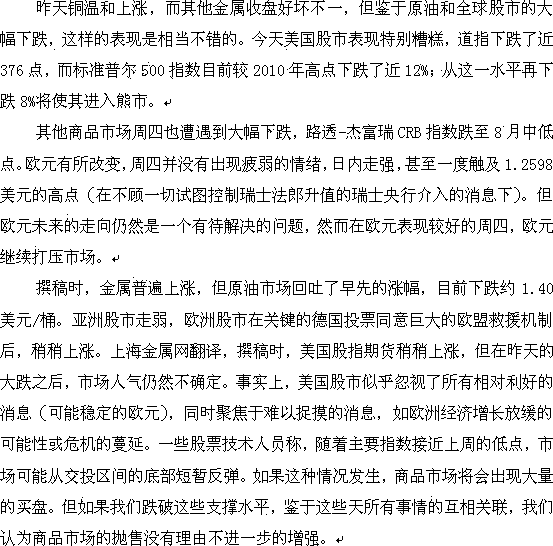 昨天铜温和上涨，而其他金属收盘好坏不一，但鉴于原油和全球股市的大幅下跌，这样的表现是相当不错的。今天美国股市表现特别糟糕，道指下跌了近376点，而标准普尔500指数目前较2010年高点下跌了近12%；从这一水平再下跌8%将使其进入熊市。

其他商品市场周四也遭遇到大幅下跌，路透-杰富瑞CRB指数跌至8月中低点。欧元有所改变，周四并没有出现疲弱的情绪，日内走强，甚至一度触及1.2598美元的高点（在不顾一切试图控制瑞士法郎升值的瑞士央行介入的消息下）。但欧元未来的走向仍然是一个有待解决的问题，然而在欧元表现较好的周四，欧元继续打压市场。

撰稿时，金属普遍上涨，但原油市场回吐了早先的涨幅，目前下跌约1.40美元/桶。亚洲股市走弱，欧洲股市在关键的德国投票同意巨大的欧盟救援机制后，稍稍上涨。上海金属网翻译，撰稿时，美国股指期货稍稍上涨，但在昨天的大跌之后，市场人气仍然不确定。事实上，美国股市似乎忽视了所有相对利好的消息（可能稳定的欧元），同时聚焦于难以捉摸的消息，如欧洲经济增长放缓的可能性或危机的蔓延。一些股票技术人员称，随着主要指数接近上周的低点，市场可能从交投区间的底部短暂反弹。如果这种情况发生，商品市场将会出现大量的买盘。但如果我们跌破这些支撑水平，鉴于这些天所有事情的互相关联，我们认为商品市场的抛售没有理由不进一步的增强。